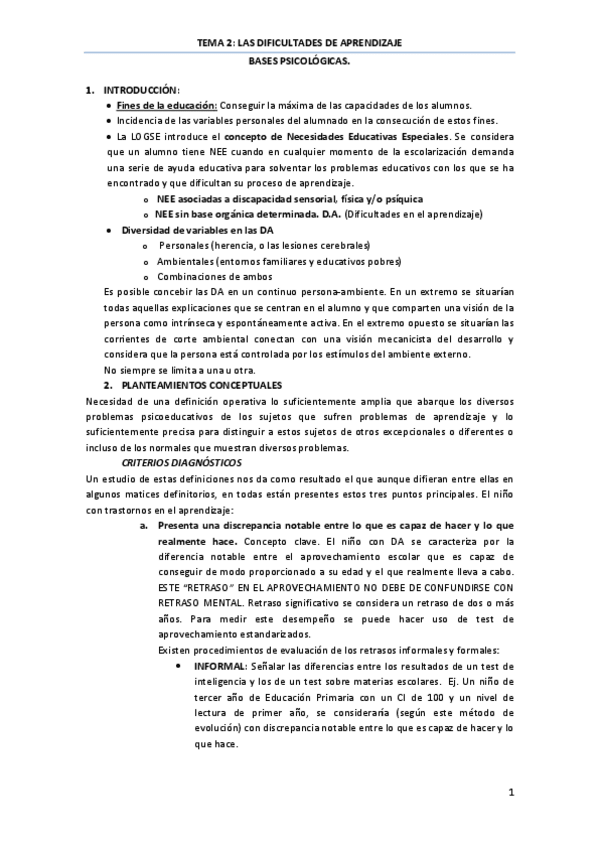 TEMA 2: LAS DIFICULTADES DE APRENDIZAJE
BASES PSICOLÓGICAS.

1. INTRODUCCIÓN:
• Fines de la educación: Conseguir la máxima de las capacidades de los alumnos.
• Incidencia de las variables personales del alumnado en la consecución de estos fines.
• La LOGSE introduce el concepto de Necesidades Educativas Especiales. Se considera que un alumno tiene NEE cuando en cualquier momento de la escolarización demanda una serie de ayuda educativa para solventar los problemas educativos con los que se ha encontrado y que dificultan su proceso de aprendizaje.
o NEE asociadas a discapacidad sensorial, física y/o psíquica
o NEE sin base orgánica determinada. D.A. (Dificultades en el aprendizaje)
• Diversidad de variables en las DA
o Personales (herencia, o las lesiones cerebrales)
o Ambientales (entornos familiares y educativos pobres)
o Combinaciones de ambos
Es posible concebir las DA en un continuo persona-ambiente. En un extremo se situarían todas aquellas explicaciones que se centran en el alumno y que comparten una visión de la persona como intrínseca y espontáneamente activa. En el extremo opuesto se situarían las corrientes de corte ambiental conectan con una visión mecanicista del desarrollo y considera que la persona está controlada por los estímulos del ambiente externo.
No siempre se limita a una u otra.
2. PLANTEAMIENTOS CONCEPTUALES
Necesidad de una definición operativa lo suficientemente amplia que abarque los diversos problemas psicoeducativos de los sujetos que sufren problemas de aprendizaje y lo suficientemente precisa para distinguir a estos sujetos de otros excepcionales o diferentes o incluso de los normales que muestran diversos problemas.
CRITERIOS DIAGNÓSTICOS
Un estudio de estas definiciones nos da como resultado el que aunque difieran entre ellas en algunos matices definitorios, en todas están presentes estos tres puntos principales. El niño con trastornos en el aprendizaje:
a. Presenta una discrepancia notable entre lo que es capaz de hacer y lo que realmente hace. Concepto clave. El niño con DA se caracteriza por la diferencia notable entre el aprovechamiento escolar que es capaz de conseguir de modo proporcionado a su edad y el que realmente lleva a cabo. ESTE "RETRASO" EN EL APROVECHAMIENTO NO DEBE DE CONFUNDIRSE CON RETRASO MENTAL. Retraso significativo se considera un retraso de dos o más años. Para medir este desempeño se puede hacer uso de test de aprovechamiento estandarizados.
Existen procedimientos de evaluación de los retrasos informales y formales:
• INFORMAL: Señalar las diferencias entre los resultados de un test de inteligencia y los de un test sobre materias escolares. Ej. Un niño de tercer año de Educación Primaria con un CI de 100 y un nivel de lectura de primer año, se consideraría (según este método de evolución) con discrepancia notable entre lo que es capaz de hacer y lo que hace.

1